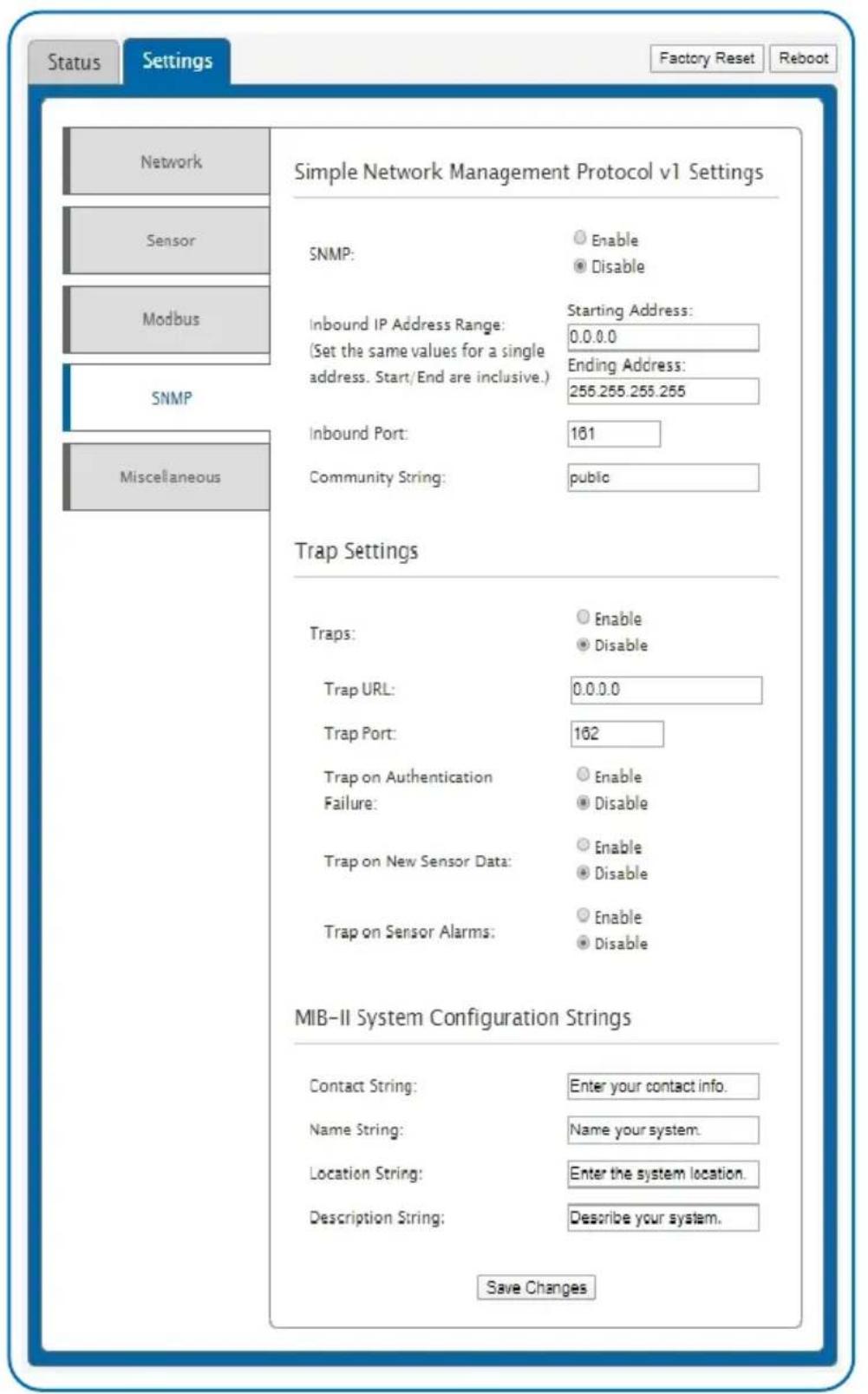 Status Settings

Factory Reset Reboot

Network

Sensor

Modbus

SNMP

Miscellaneous

Simple Network Management Protocol v1 Settings

SNMP: Enable Disable

Inbound IP Address Range: (Set the same values for a single address. Start/End are inclusive.)

Starting Address: 0.0.0.0

Ending Address: 255.255.255.255

Inbound Port: 161

Community String: public

Trap Settings

Traps: Enable Disable

Trap URL: 0.0.0.0

Trap Port: 162

Trap on Authentication Failure: Enable Disable

Trap on New Sensor Data: Enable Disable

Trap on Sensor Alarms: Enable Disable

MIB-II System Configuration Strings

Contact String: Enter your contact info.

Name String: Name your system.

Location String: Enter the system location.

Description String: Describe your system.

Save Changes